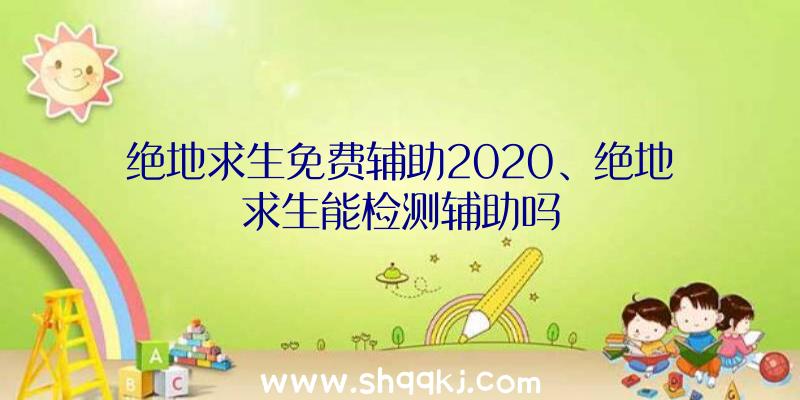 绝地求生免费辅助2020、绝地求生能检测辅助吗

A

B C

www.shqqkj.com